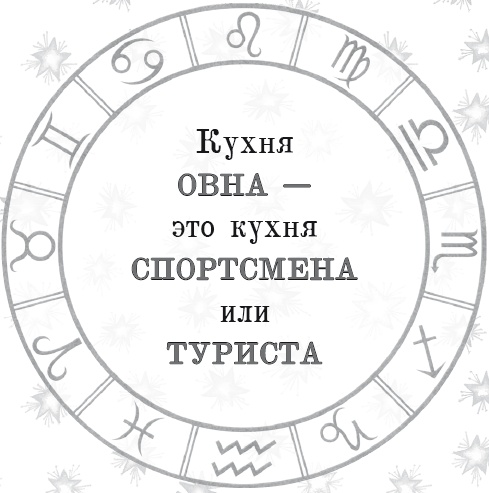 Кухня
ОВНА —
это кухня
СПОРТСМЕНА
или
ТУРИСТА